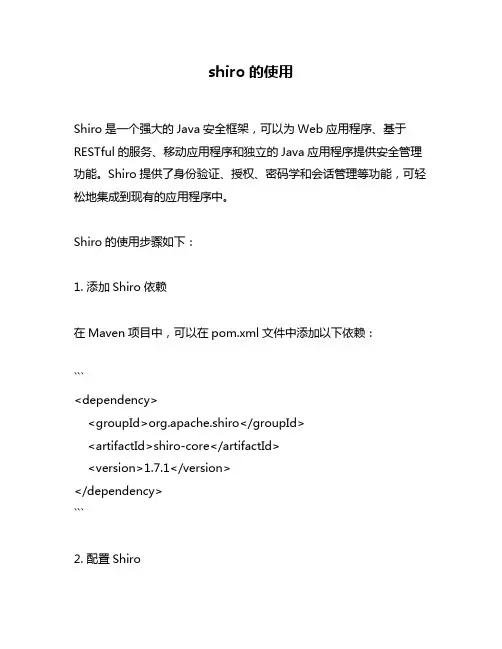 shiro 的使用

Shiro 是一个强大的 Java 安全框架，可以为 Web 应用程序、基于 RESTful 的服务、移动应用程序和独立的 Java 应用程序提供安全管理功能。Shiro 提供了身份验证、授权、密码学和会话管理等功能，可轻松地集成到现有的应用程序中。

Shiro 的使用步骤如下：

1. 添加 Shiro 依赖

在 Maven 项目中，可以在 pom.xml 文件中添加以下依赖：

```
<dependency>
    <groupId>org.apache.shiro</groupId>
    <artifactId>shiro-core</artifactId>
    <version>1.7.1</version>
</dependency>
```

2. 配置 Shiro